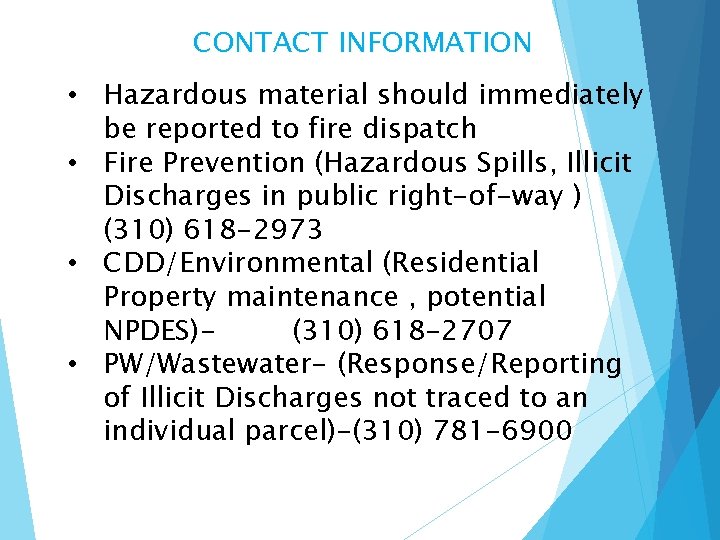 CONTACT INFORMATION

• Hazardous material should immediately be reported to fire dispatch
• Fire Prevention (Hazardous Spills, Illicit Discharges in public right-of-way ) (310) 618-2973
• CDD/Environmental (Residential Property maintenance , potential NPDES)- (310) 618-2707
• PW/Wastewater- (Response/Reporting of Illicit Discharges not traced to an individual parcel)-(310) 781-6900